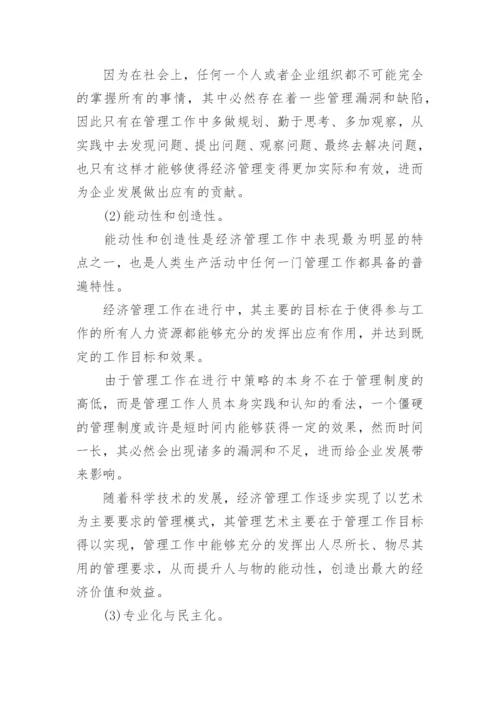 因为在社会上，任何一个人或者企业组织都不可能完全的掌握所有的事情，其中必然存在着一些管理漏洞和缺陷，因此只有在管理工作中多做规划、勤于思考、多加观察，从实践中去发现问题、提出问题、观察问题、最终去解决问题，也只有这样才能够使得经济管理变得更加实际和有效，进而为企业发展做出应有的贡献。

(2)能动性和创造性。

能动性和创造性是经济管理工作中表现最为明显的特点之一，也是人类生产活动中任何一门管理工作都具备的普遍特性。

经济管理工作在进行中，其主要的目标在于使得参与工作的所有人力资源都能够充分的发挥出应有作用，并达到既定的工作目标和效果。

由于管理工作在进行中策略的本身不在于管理制度的高低，而是管理工作人员本身实践和认知的看法，一个僵硬的管理制度或许是短时间内能够获得一定的效果，然而时间一长，其必然会出现诸多的漏洞和不足，进而给企业发展带来影响。

随着科学技术的发展，经济管理工作逐步实现了以艺术为主要要求的管理模式，其管理艺术主要在于管理工作目标得以实现，管理工作中能够充分的发挥出人尽所长、物尽其用的管理要求，从而提升人与物的能动性，创造出最大的经济价值和效益。

(3)专业化与民主化。